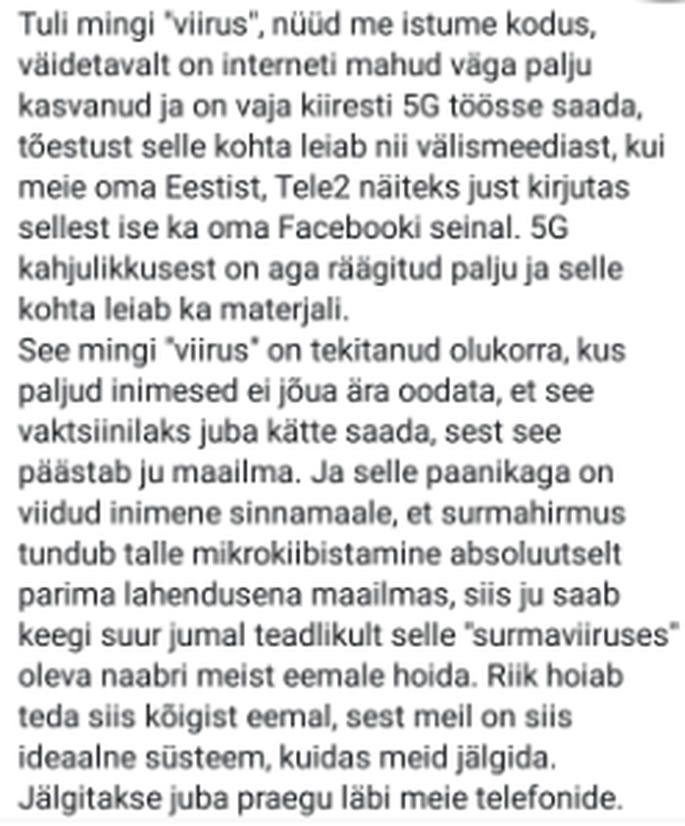 Tuli mingi "viirus", nüüd me istume kodus, väidetavalt on interneti mahud väga palju kasvanud ja on vaja kiiresti 5G töösse saada, tõestust selle kohta leiab nii välismeediast, kui meie oma Eestist, Tele2 näiteks just kirjutas sellest ise ka oma Facebooki seinal. 5G kahjulikkusest on aga räägitud palju ja selle kohta leiab ka materjali.
See mingi "viirus" on tekitanud olukorra, kus paljud inimesed ei jõua ära oodata, et see vaktsiinilaks juba kätte saada, sest see päästab ju maailma. Ja selle paanikaga on viidud inimene sinnamaale, et surmahirmus tundub talle mikrokiibistamine absoluutselt parima lahendusena maailmas, siis ju saab keegi suur jumal teadlikult selle "surmaviiruses" oleva naabri meist eemale hoida. Riik hoiab teda siis kõigist eemal, sest meil on siis ideaalne süsteem, kuidas meid jälgida. Jälgitakse juba praegu läbi meie telefonide.